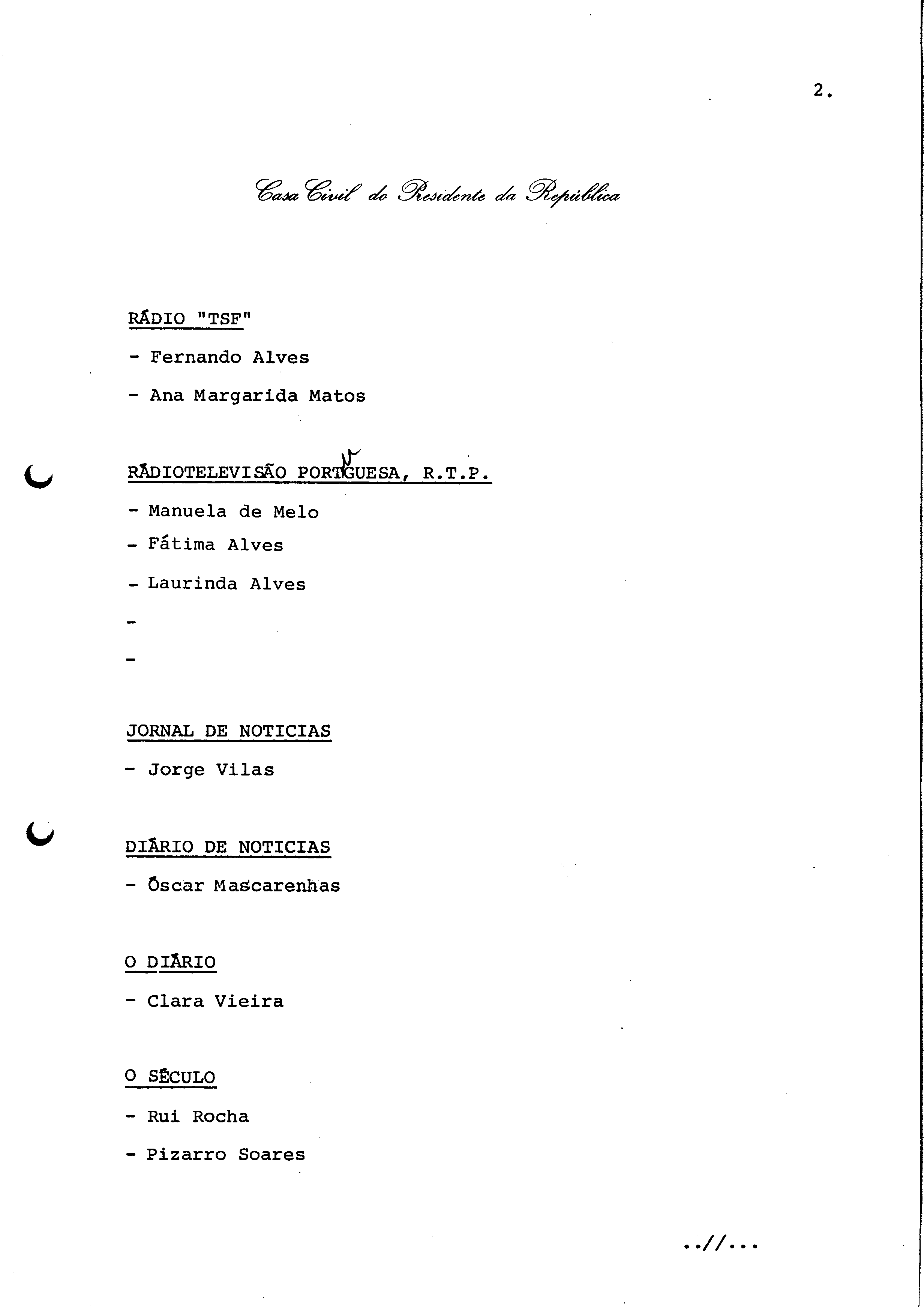 2.

Casa Civil do Presidente da República

RÁDIO "TSF"

- Fernando Alves

- Ana Margarida Matos

RÁDIOTELEVISÃO PORTUGUESA, R.T.P.

- Manuela de Melo

- Fátima Alves

- Laurinda Alves

-

-

JORNAL DE NOTICIAS

- Jorge Vilas

DIÁRIO DE NOTICIAS

- Óscar Mascarenhas

O DIÁRIO

- Clara Vieira

O SÉCULO

- Rui Rocha

- Pizarro Soares

..//...